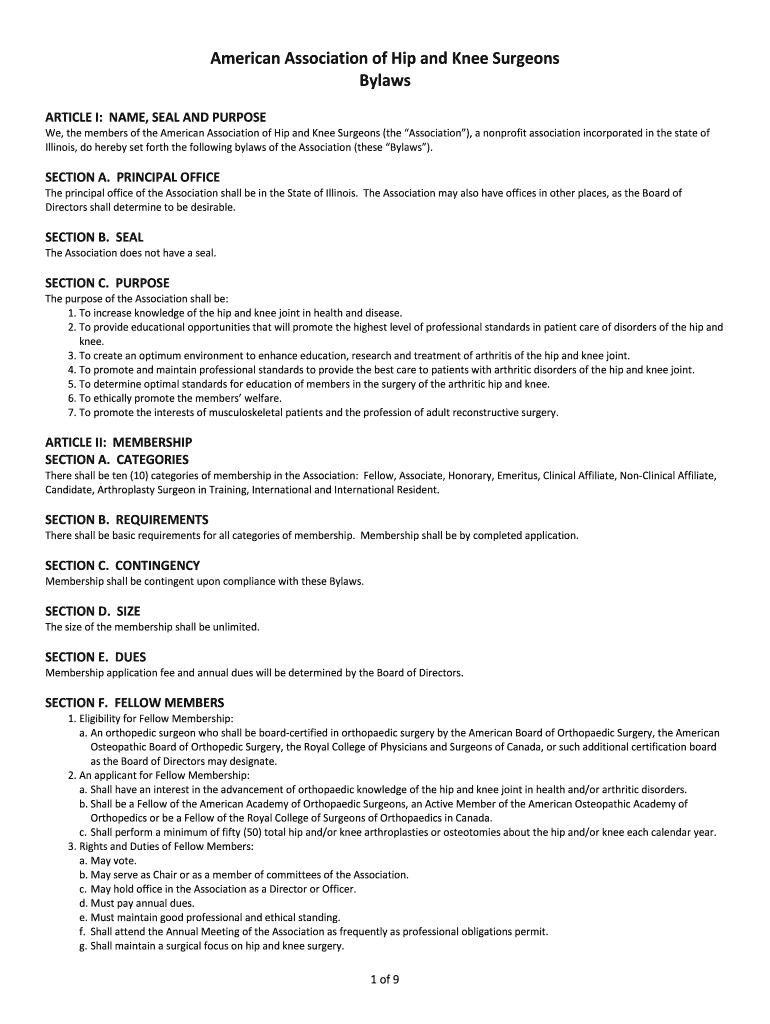 American Association of Hip and Knee Surgeons
Bylaws

ARTICLE I: NAME, SEAL AND PURPOSE
We, the members of the American Association of Hip and Knee Surgeons (the "Association"), a nonprofit association incorporated in the state of Illinois, do hereby set forth the following bylaws of the Association (these "Bylaws").

SECTION A. PRINCIPAL OFFICE
The principal office of the Association shall be in the State of Illinois. The Association may also have offices in other places, as the Board of Directors shall determine to be desirable.

SECTION B. SEAL
The Association does not have a seal.

SECTION C. PURPOSE
The purpose of the Association shall be:
1. To increase knowledge of the hip and knee joint in health and disease.
2. To provide educational opportunities that will promote the highest level of professional standards in patient care of disorders of the hip and knee.
3. To create an optimum environment to enhance education, research and treatment of arthritis of the hip and knee joint.
4. To promote and maintain professional standards to provide the best care to patients with arthritic disorders of the hip and knee joint.
5. To determine optimal standards for education of members in the surgery of the arthritic hip and knee.
6. To ethically promote the members' welfare.
7. To promote the interests of musculoskeletal patients and the profession of adult reconstructive surgery.

ARTICLE II: MEMBERSHIP
SECTION A. CATEGORIES
There shall be ten (10) categories of membership in the Association: Fellow, Associate, Honorary, Emeritus, Clinical Affiliate, Non-Clinical Affiliate, Candidate, Arthroplasty Surgeon in Training, International and International Resident.

SECTION B. REQUIREMENTS
There shall be basic requirements for all categories of membership. Membership shall be by completed application.

SECTION C. CONTINGENCY
Membership shall be contingent upon compliance with these Bylaws.

SECTION D. SIZE
The size of the membership shall be unlimited.

SECTION E. DUES
Membership application fee and annual dues will be determined by the Board of Directors.

SECTION F. FELLOW MEMBERS
1. Eligibility for Fellow Membership:
a. An orthopedic surgeon who shall be board-certified in orthopaedic surgery by the American Board of Orthopaedic Surgery, the American Osteopathic Board of Orthopedic Surgery, the Royal College of Physicians and Surgeons of Canada, or such additional certification board as the Board of Directors may designate.
2. An applicant for Fellow Membership:
a. Shall have an interest in the advancement of orthopaedic knowledge of the hip and knee joint in health and/or arthritic disorders.
b. Shall be a Fellow of the American Academy of Orthopaedic Surgeons, an Active Member of the American Osteopathic Academy of Orthopedics or be a Fellow of the Royal College of Surgeons of Orthopaedics in Canada.
c. Shall perform a minimum of fifty (50) total hip and/or knee arthroplasties or osteotomies about the hip and/or knee each calendar year.
3. Rights and Duties of Fellow Members:
a. May vote.
b. May serve as Chair or as a member of committees of the Association.
c. May hold office in the Association as a Director or Officer.
d. Must pay annual dues.
e. Must maintain good professional and ethical standing.
f. Shall attend the Annual Meeting of the Association as frequently as professional obligations permit.
g. Shall maintain a surgical focus on hip and knee surgery.

1 of 9